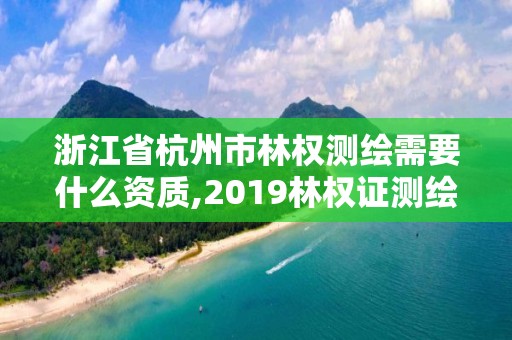 浙江省杭州市林权测绘需要什么资质,2019林权证测绘